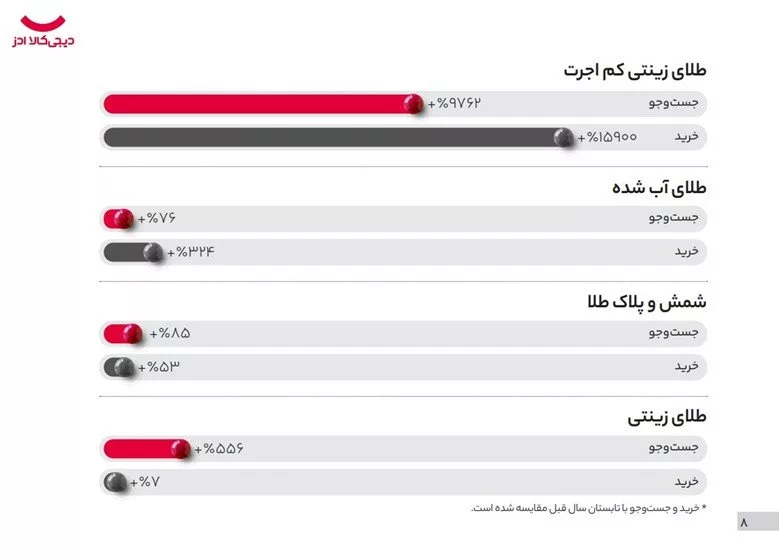 دیجی‌کالا ادز

طلای زینتی کم اجرت
جست‌وجو
+%۹۷۶۲
خرید
+%۱۵۹۰۰

طلای آب شده
جست‌وجو
+%۷۶
خرید
+%۳۲۴

شمش و پلاک طلا
جست‌وجو
+%۸۵
خرید
+%۵۳

طلای زینتی
جست‌وجو
+%۵۵۶
خرید
+%۷

* خرید و جست‌وجو با تابستان سال قبل مقایسه شده است.

۸